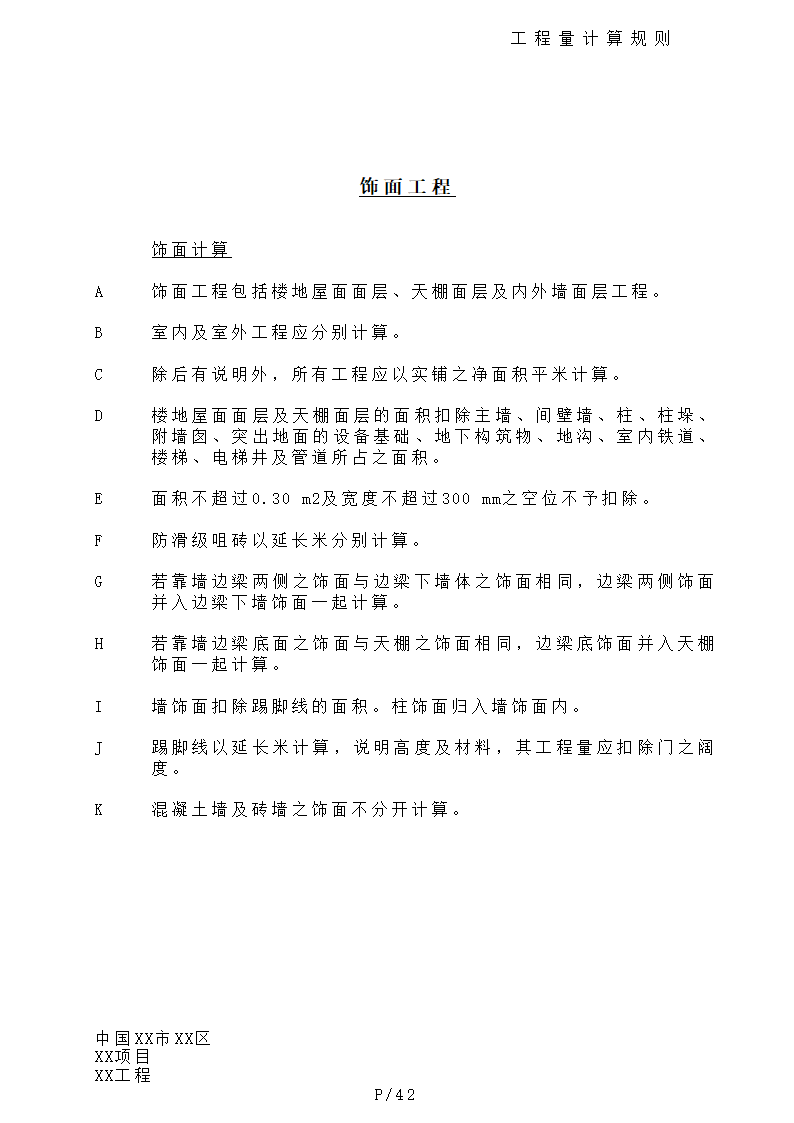 工程量计算规则

饰面工程

饰面计算

A 饰面工程包括楼地屋面面层、天棚面层及内外墙面层工程。

B 室内及室外工程应分别计算。

C 除后有说明外，所有工程应以实铺之净面积平米计算。

D 楼地屋面面层及天棚面层的面积扣除主墙、间壁墙、柱、柱垛、附墙囱、突出地面的设备基础、地下构筑物、地沟、室内铁道、楼梯、电梯井及管道所占之面积。

E 面积不超过0.30 m2及宽度不超过300 mm之空位不予扣除。

F 防滑级咀砖以延长米分别计算。

G 若靠墙边梁两侧之饰面与边梁下墙体之饰面相同，边梁两侧饰面并入边梁下墙饰面一起计算。

H 若靠墙边梁底面之饰面与天棚之饰面相同，边梁底饰面并入天棚饰面一起计算。

I 墙饰面扣除踢脚线的面积。柱饰面归入墙饰面内。

J 踢脚线以延长米计算，说明高度及材料，其工程量应扣除门之阔度。

K 混凝土墙及砖墙之饰面不分开计算。

中国XX市XX区
XX项目
XX工程
P/42